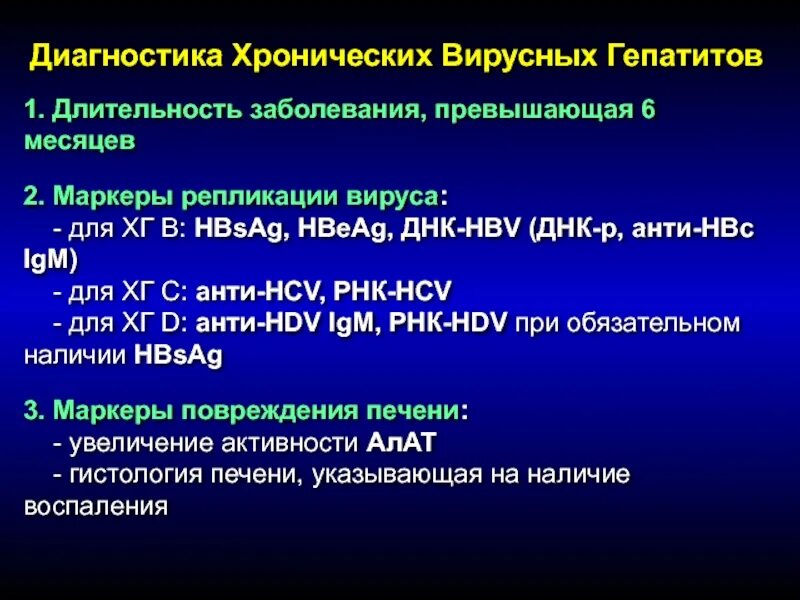 Диагностика Хронических Вирусных Гепатитов

1. Длительность заболевания, превышающая 6 месяцев

2. Маркеры репликации вируса:
- для ХГ В: HBsAg, HBeAg, ДНК-HBV (ДНК-р, анти-HBc IgM)
- для ХГ С: анти-HCV, РНК-HCV
- для ХГ D: анти-HDV IgM, РНК-HDV при обязательном наличии HBsAg

3. Маркеры повреждения печени:
- увеличение активности АлАТ
- гистология печени, указывающая на наличие воспаления